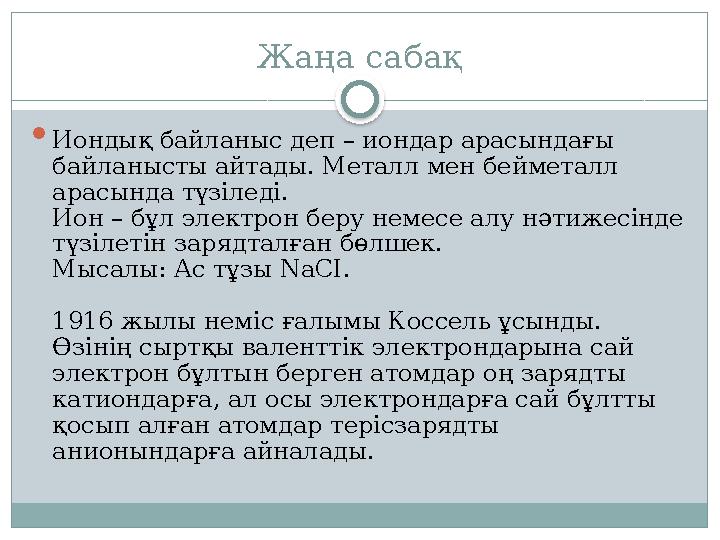 Жаңа сабақ

Иондық байланыс деп – иондар арасындағы байланысты айтады. Металл мен бейметалл арасында түзіледі.
Ион – бұл электрон беру немесе алу нәтижесінде түзілетін зарядталған бөлшек.
Мысалы: Ас тұзы NaCI.

1916 жылы неміс ғалымы Коссель ұсынды. Өзінің сыртқы валенттік электрондарына сай электрон бұлтын берген атомдар оң зарядты катиондарға, ал осы электрондарға сай бұлтты қосып алған атомдар терісзарядты анионындарға айналады.